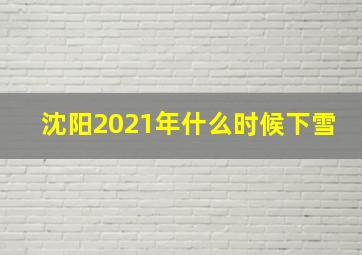 沈阳2021年什么时候下雪